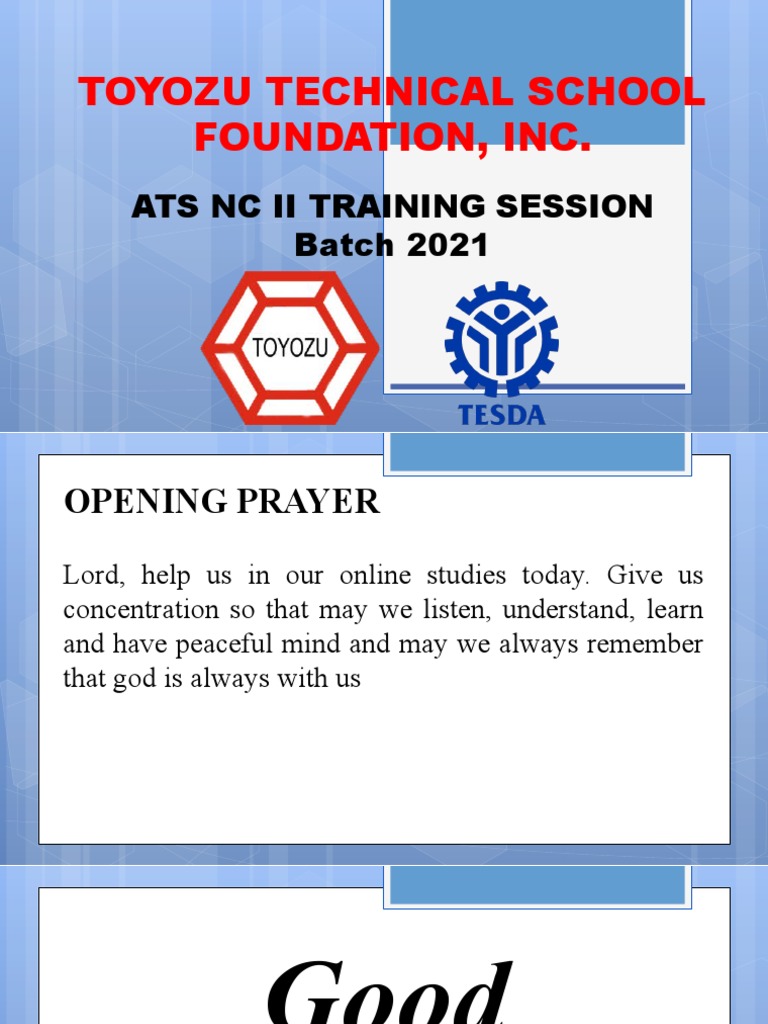 TOYOZU TECHNICAL SCHOOL FOUNDATION, INC.

ATS NC II TRAINING SESSION
Batch 2021

TOYOZU

TESDA

OPENING PRAYER

Lord, help us in our online studies today. Give us concentration so that may we listen, understand, learn and have peaceful mind and may we always remember that god is always with us

Good